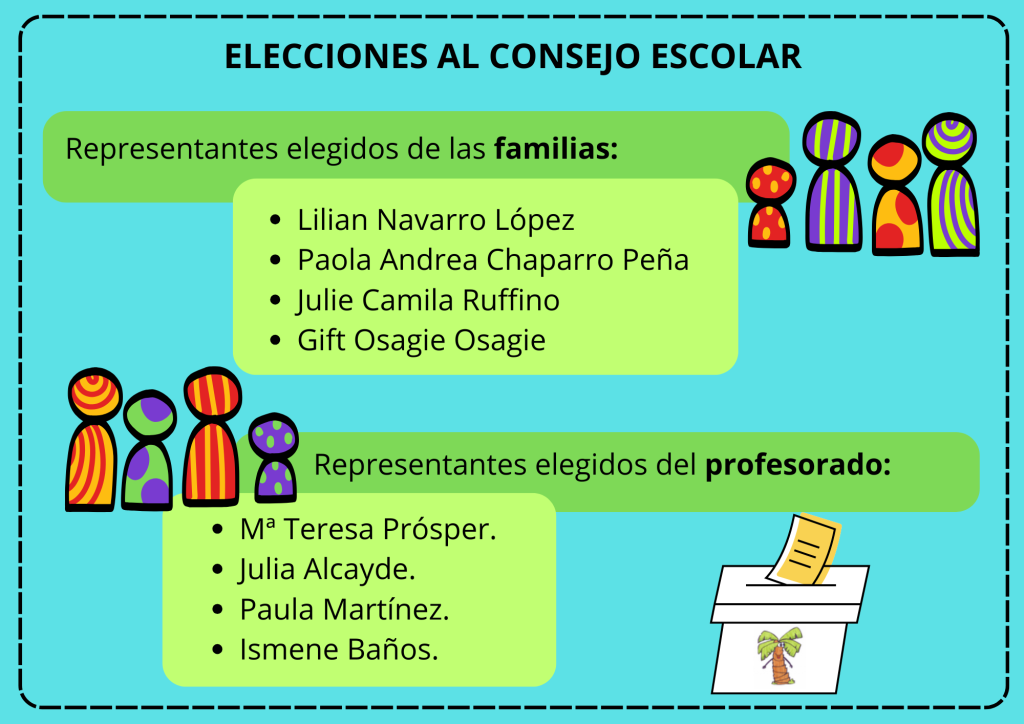 ELECCIONES AL CONSEJO ESCOLAR

Representantes elegidos de las familias:

• Lilian Navarro López
• Paola Andrea Chaparro Peña
• Julie Camila Ruffino
• Gift Osagie Osagie

Representantes elegidos del profesorado:

• Mª Teresa Prósper.
• Julia Alcayde.
• Paula Martínez.
• Ismene Baños.